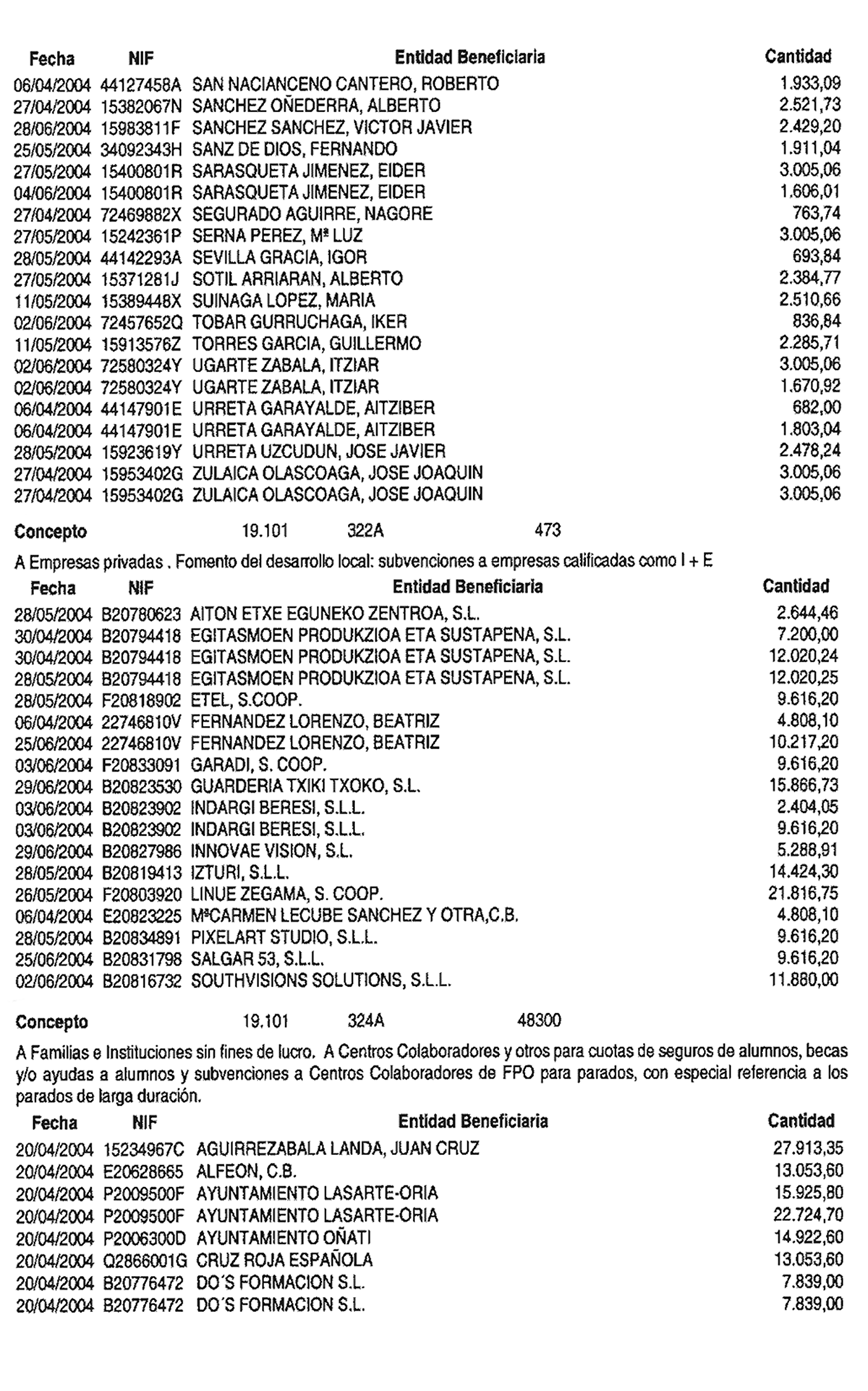 | Fecha | NIF | Entidad Beneficiaria | Cantidad |
|---|---|---|---|
| 06/04/2004 | 44127458A | SAN NACIANCENO CANTERO, ROBERTO | 1.933,09 |
| 27/04/2004 | 15382067N | SANCHEZ OÑEDERRA, ALBERTO | 2.521,73 |
| 28/06/2004 | 15983811F | SANCHEZ SANCHEZ, VICTOR JAVIER | 2.429,20 |
| 25/05/2004 | 34092343H | SANZ DE DIOS, FERNANDO | 1.911,04 |
| 27/05/2004 | 15400801R | SARASQUETA JIMENEZ, EIDER | 3.005,06 |
| 04/06/2004 | 15400801R | SARASQUETA JIMENEZ, EIDER | 1.606,01 |
| 27/04/2004 | 72469882X | SEGURADO AGUIRRE, NAGORE | 763,74 |
| 27/05/2004 | 15242361P | SERNA PEREZ, Mª LUZ | 3.005,06 |
| 28/05/2004 | 44142293A | SEVILLA GRACIA, IGOR | 693,84 |
| 27/05/2004 | 15371281J | SOTIL ARRIARAN, ALBERTO | 2.384,77 |
| 11/05/2004 | 15389448X | SUINAGA LOPEZ, MARIA | 2.510,66 |
| 02/06/2004 | 72457652Q | TOBAR GURRUCHAGA, IKER | 836,84 |
| 11/05/2004 | 15913576Z | TORRES GARCIA, GUILLERMO | 2.285,71 |
| 02/06/2004 | 72580324Y | UGARTE ZABALA, ITZIAR | 3.005,06 |
| 02/06/2004 | 72580324Y | UGARTE ZABALA, ITZIAR | 1.670,92 |
| 06/04/2004 | 44147901E | URRETA GARAYALDE, AITZIBER | 682,00 |
| 06/04/2004 | 44147901E | URRETA GARAYALDE, AITZIBER | 1.803,04 |
| 28/05/2004 | 15923619Y | URRETA UZCUDUN, JOSE JAVIER | 2.478,24 |
| 27/04/2004 | 15953402G | ZULAICA OLASCOAGA, JOSE JOAQUIN | 3.005,06 |
| 27/04/2004 | 15953402G | ZULAICA OLASCOAGA, JOSE JOAQUIN | 3.005,06 |

Concepto 19.101 322A 473

A Empresas privadas . Fomento del desarrollo local: subvenciones a empresas calificadas como I + E

| Fecha | NIF | Entidad Beneficiaria | Cantidad |
|---|---|---|---|
| 28/05/2004 | B20780623 | AITON ETXE EGUNEKO ZENTROA, S.L. | 2.644,46 |
| 30/04/2004 | B20794418 | EGITASMOEN PRODUKZIOA ETA SUSTAPENA, S.L. | 7.200,00 |
| 30/04/2004 | B20794418 | EGITASMOEN PRODUKZIOA ETA SUSTAPENA, S.L. | 12.020,24 |
| 28/05/2004 | B20794418 | EGITASMOEN PRODUKZIOA ETA SUSTAPENA, S.L. | 12.020,25 |
| 28/05/2004 | F20818902 | ETEL, S.COOP. | 9.616,20 |
| 06/04/2004 | 22746810V | FERNANDEZ LORENZO, BEATRIZ | 4.808,10 |
| 25/06/2004 | 22746810V | FERNANDEZ LORENZO, BEATRIZ | 10.217,20 |
| 03/06/2004 | F20833091 | GARADI, S. COOP. | 9.616,20 |
| 29/06/2004 | B20823530 | GUARDERIA TXIKI TXOKO, S.L. | 15.866,73 |
| 03/06/2004 | B20823902 | INDARGI BERESI, S.L.L. | 2.404,05 |
| 03/06/2004 | B20823902 | INDARGI BERESI, S.L.L. | 9.616,20 |
| 29/06/2004 | B20827986 | INNOVAE VISION, S.L. | 5.288,91 |
| 28/05/2004 | B20819413 | IZTURI, S.L.L. | 14.424,30 |
| 26/05/2004 | F20803920 | LINUE ZEGAMA, S. COOP. | 21.816,75 |
| 06/04/2004 | E20823225 | MªCARMEN LECUBE SANCHEZ Y OTRA,C.B. | 4.808,10 |
| 28/05/2004 | B20834891 | PIXELART STUDIO, S.L.L. | 9.616,20 |
| 25/06/2004 | B20831798 | SALGAR 53, S.L.L. | 9.616,20 |
| 02/06/2004 | B20816732 | SOUTHVISIONS SOLUTIONS, S.L.L. | 11.880,00 |

Concepto 19.101 324A 48300

A Familias e Instituciones sin fines de lucro. A Centros Colaboradores y otros para cuotas de seguros de alumnos, becas y/o ayudas a alumnos y subvenciones a Centros Colaboradores de FPO para parados, con especial referencia a los parados de larga duración.

| Fecha | NIF | Entidad Beneficiaria | Cantidad |
|---|---|---|---|
| 20/04/2004 | 15234967C | AGUIRREZABALA LANDA, JUAN CRUZ | 27.913,35 |
| 20/04/2004 | E20628665 | ALFEON, C.B. | 13.053,60 |
| 20/04/2004 | P2009500F | AYUNTAMIENTO LASARTE-ORIA | 15.925,80 |
| 20/04/2004 | P2009500F | AYUNTAMIENTO LASARTE-ORIA | 22.724,70 |
| 20/04/2004 | P2006300D | AYUNTAMIENTO OÑATI | 14.922,60 |
| 20/04/2004 | Q2866001G | CRUZ ROJA ESPAÑOLA | 13.053,60 |
| 20/04/2004 | B20776472 | DO´S FORMACION S.L. | 7.839,00 |
| 20/04/2004 | B20776472 | DO´S FORMACION S.L. | 7.839,00 |